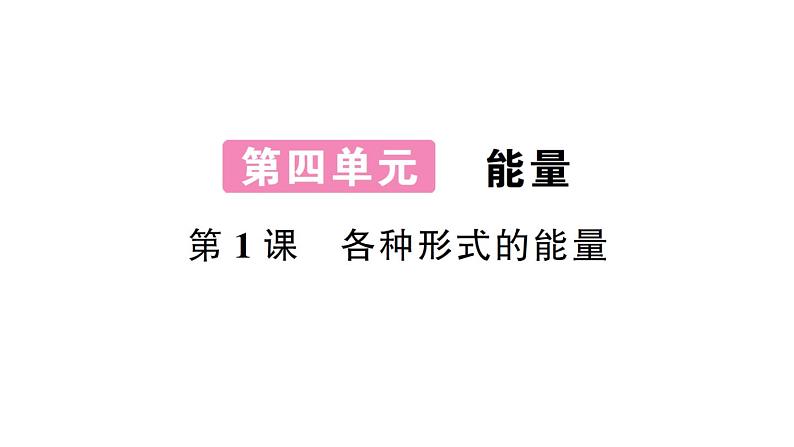 第四单元 能量

第 1 课 各种形式的能量